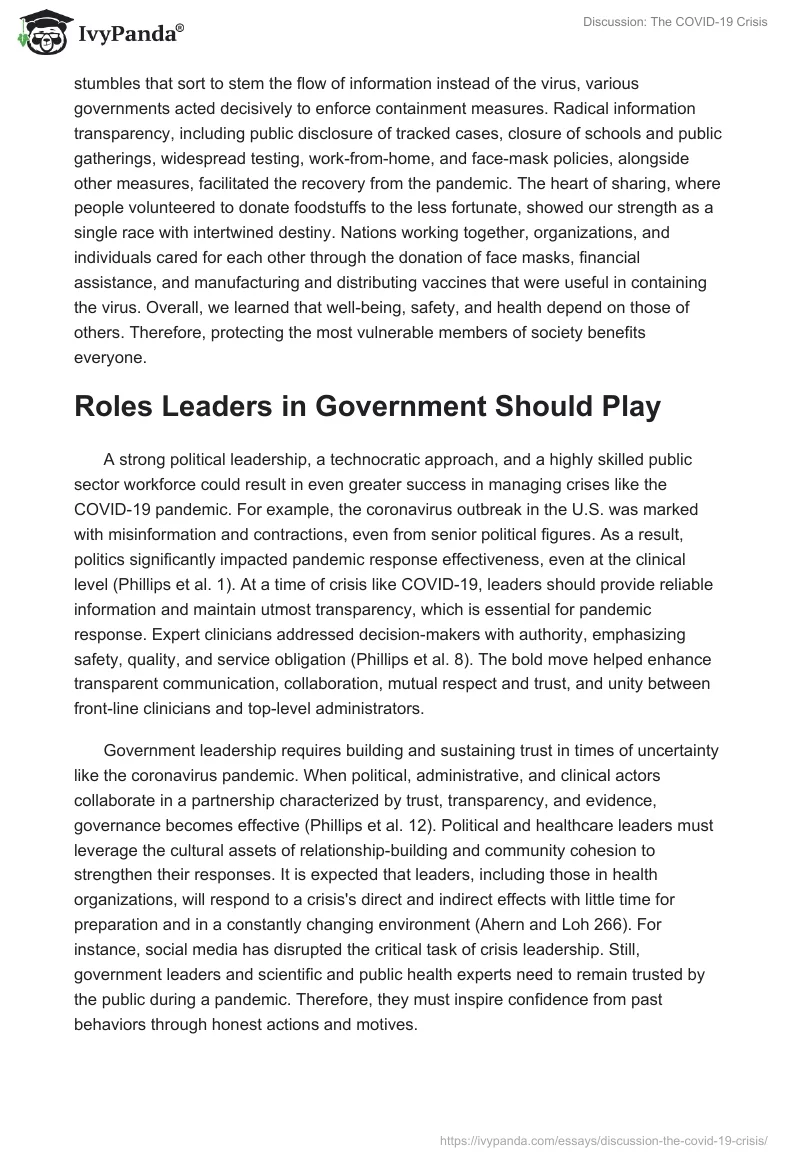 IvyPanda®

Discussion: The COVID-19 Crisis

stumbles that sort to stem the flow of information instead of the virus, various governments acted decisively to enforce containment measures. Radical information transparency, including public disclosure of tracked cases, closure of schools and public gatherings, widespread testing, work-from-home, and face-mask policies, alongside other measures, facilitated the recovery from the pandemic. The heart of sharing, where people volunteered to donate foodstuffs to the less fortunate, showed our strength as a single race with intertwined destiny. Nations working together, organizations, and individuals cared for each other through the donation of face masks, financial assistance, and manufacturing and distributing vaccines that were useful in containing the virus. Overall, we learned that well-being, safety, and health depend on those of others. Therefore, protecting the most vulnerable members of society benefits everyone.

Roles Leaders in Government Should Play

A strong political leadership, a technocratic approach, and a highly skilled public sector workforce could result in even greater success in managing crises like the COVID-19 pandemic. For example, the coronavirus outbreak in the U.S. was marked with misinformation and contractions, even from senior political figures. As a result, politics significantly impacted pandemic response effectiveness, even at the clinical level (Phillips et al. 1). At a time of crisis like COVID-19, leaders should provide reliable information and maintain utmost transparency, which is essential for pandemic response. Expert clinicians addressed decision-makers with authority, emphasizing safety, quality, and service obligation (Phillips et al. 8). The bold move helped enhance transparent communication, collaboration, mutual respect and trust, and unity between front-line clinicians and top-level administrators.

Government leadership requires building and sustaining trust in times of uncertainty like the coronavirus pandemic. When political, administrative, and clinical actors collaborate in a partnership characterized by trust, transparency, and evidence, governance becomes effective (Phillips et al. 12). Political and healthcare leaders must leverage the cultural assets of relationship-building and community cohesion to strengthen their responses. It is expected that leaders, including those in health organizations, will respond to a crisis's direct and indirect effects with little time for preparation and in a constantly changing environment (Ahern and Loh 266). For instance, social media has disrupted the critical task of crisis leadership. Still, government leaders and scientific and public health experts need to remain trusted by the public during a pandemic. Therefore, they must inspire confidence from past behaviors through honest actions and motives.

https://ivypanda.com/essays/discussion-the-covid-19-crisis/